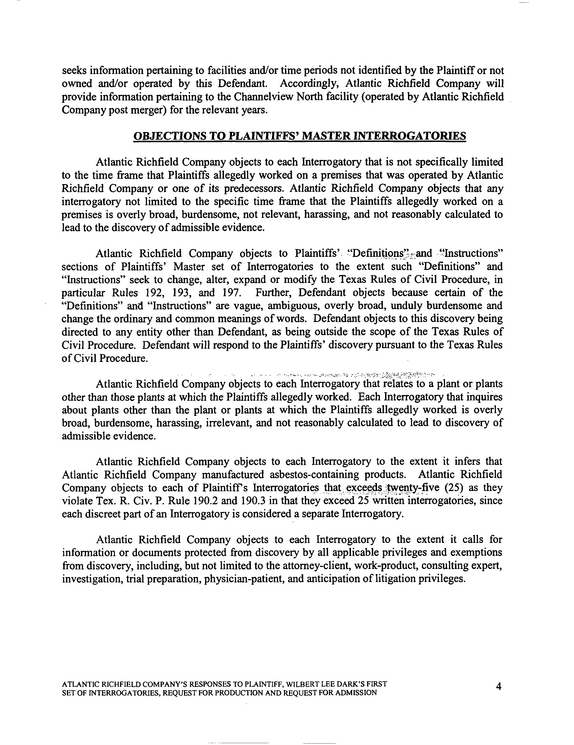 seeks information pertaining to facilities and/or time periods not identified by the Plaintiff or not owned and/or operated by this Defendant. Accordingly, Atlantic Richfield Company will provide information pertaining to the Channelview North facility (operated by Atlantic Richfield Company post merger) for the relevant years.

OBJECTIONS TO PLAINTIFFS' MASTER INTERROGATORIES

Atlantic Richfield Company objects to each Interrogatory that is not specifically limited to the time frame that Plaintiffs allegedly worked on a premises that was operated by Atlantic Richfield Company or one of its predecessors. Atlantic Richfield Company objects that any interrogatory not limited to the specific time frame that the Plaintiffs allegedly worked on a premises is overly broad, burdensome, not relevant, harassing, and not reasonably calculated to lead to the discovery of admissible evidence.

Atlantic Richfield Company objects to Plaintiffs' "Definitions" and "Instructions" sections of Plaintiffs' Master set of Interrogatories to the extent such "Definitions" and "Instructions" seek to change, alter, expand or modify the Texas Rules of Civil Procedure, in particular Rules 192, 193, and 197. Further, Defendant objects because certain of the "Definitions" and "Instructions" are vague, ambiguous, overly broad, unduly burdensome and change the ordinary and common meanings of words. Defendant objects to this discovery being directed to any entity other than Defendant, as being outside the scope of the Texas Rules of Civil Procedure. Defendant will respond to the Plaintiffs' discovery pursuant to the Texas Rules of Civil Procedure.

Atlantic Richfield Company objects to each Interrogatory that relates to a plant or plants other than those plants at which the Plaintiffs allegedly worked. Each Interrogatory that inquires about plants other than the plant or plants at which the Plaintiffs allegedly worked is overly broad, burdensome, harassing, irrelevant, and not reasonably calculated to lead to discovery of admissible evidence.

Atlantic Richfield Company objects to each Interrogatory to the extent it infers that Atlantic Richfield Company manufactured asbestos-containing products. Atlantic Richfield Company objects to each of Plaintiff's Interrogatories that exceeds twenty-five (25) as they violate Tex. R. Civ. P. Rule 190.2 and 190.3 in that they exceed 25 written interrogatories, since each discreet part of an Interrogatory is considered a separate Interrogatory.

Atlantic Richfield Company objects to each Interrogatory to the extent it calls for information or documents protected from discovery by all applicable privileges and exemptions from discovery, including, but not limited to the attorney-client, work-product, consulting expert, investigation, trial preparation, physician-patient, and anticipation of litigation privileges.

ATLANTIC RICHFIELD COMPANY'S RESPONSES TO PLAINTIFF, WILBERT LEE DARK'S FIRST SET OF INTERROGATORIES, REQUEST FOR PRODUCTION AND REQUEST FOR ADMISSION

4